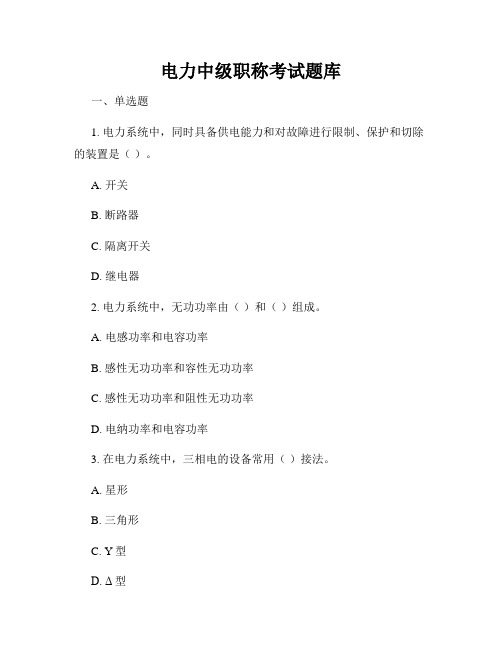 电力中级职称考试题库

一、单选题

1. 电力系统中，同时具备供电能力和对故障进行限制、保护和切除的装置是（ ）。

A. 开关

B. 断路器

C. 隔离开关

D. 继电器

2. 电力系统中，无功功率由（ ）和（ ）组成。

A. 电感功率和电容功率

B. 感性无功功率和容性无功功率

C. 感性无功功率和阻性无功功率

D. 电纳功率和电容功率

3. 在电力系统中，三相电的设备常用（ ）接法。

A. 星形

B. 三角形

C. Y 型

D. Δ 型